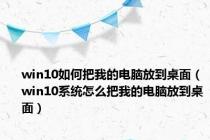 win10如何把我的电脑放到桌面（win10系统怎么把我的电脑放到桌面）